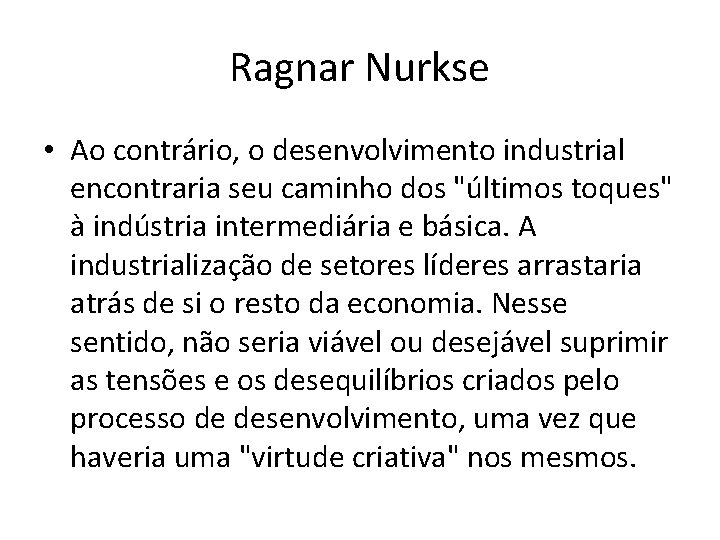 Ragnar Nurkse

• Ao contrário, o desenvolvimento industrial encontraria seu caminho dos "últimos toques" à indústria intermediária e básica. A industrialização de setores líderes arrastaria atrás de si o resto da economia. Nesse sentido, não seria viável ou desejável suprimir as tensões e os desequilíbrios criados pelo processo de desenvolvimento, uma vez que haveria uma "virtude criativa" nos mesmos.